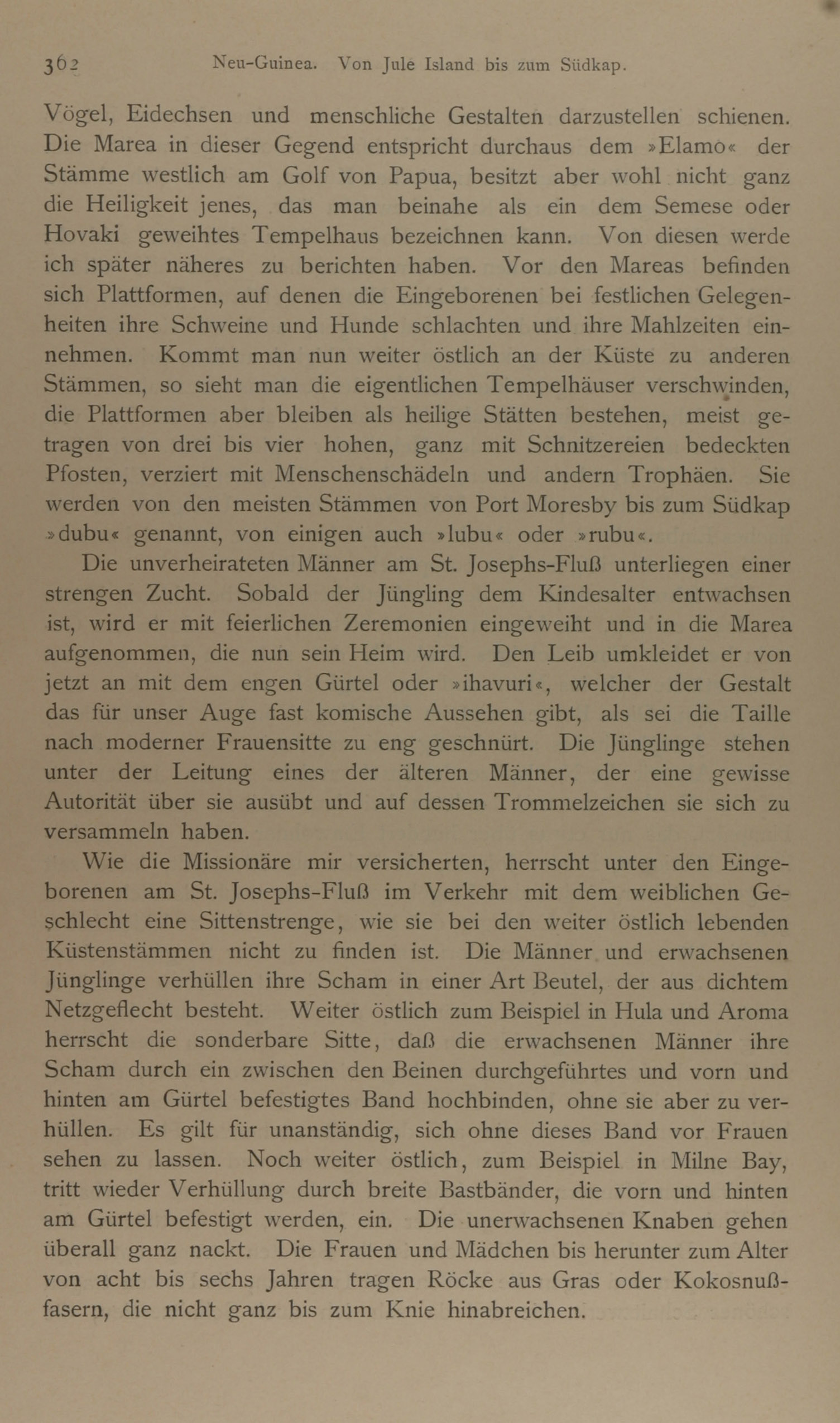 362 Neu-Guinea. Von Jule Island bis zum Südkap.

Vögel, Eidechsen und menschliche Gestalten darzustellen schienen. Die Marea in dieser Gegend entspricht durchaus dem »Elamo« der Stämme westlich am Golf von Papua, besitzt aber wohl nicht ganz die Heiligkeit jenes, das man beinahe als ein dem Semese oder Hovaki geweihtes Tempelhaus bezeichnen kann. Von diesen werde ich später näheres zu berichten haben. Vor den Mareas befinden sich Plattformen, auf denen die Eingeborenen bei festlichen Gelegenheiten ihre Schweine und Hunde schlachten und ihre Mahlzeiten einnehmen. Kommt man nun weiter östlich an der Küste zu anderen Stämmen, so sieht man die eigentlichen Tempelhäuser verschwinden, die Plattformen aber bleiben als heilige Stätten bestehen, meist getragen von drei bis vier hohen, ganz mit Schnitzereien bedeckten Pfosten, verziert mit Menschenschädeln und andern Trophäen. Sie werden von den meisten Stämmen von Port Moresby bis zum Südkap »dubu« genannt, von einigen auch »lubu« oder »rubu«.

Die unverheirateten Männer am St. Josephs-Fluß unterliegen einer strengen Zucht. Sobald der Jüngling dem Kindesalter entwachsen ist, wird er mit feierlichen Zeremonien eingeweiht und in die Marea aufgenommen, die nun sein Heim wird. Den Leib umkleidet er von jetzt an mit dem engen Gürtel oder »ihavuri«, welcher der Gestalt das für unser Auge fast komische Aussehen gibt, als sei die Taille nach moderner Frauensitte zu eng geschnürt. Die Jünglinge stehen unter der Leitung eines der älteren Männer, der eine gewisse Autorität über sie ausübt und auf dessen Trommelzeichen sie sich zu versammeln haben.

Wie die Missionäre mir versicherten, herrscht unter den Eingeborenen am St. Josephs-Fluß im Verkehr mit dem weiblichen Geschlecht eine Sittenstrenge, wie sie bei den weiter östlich lebenden Küstenstämmen nicht zu finden ist. Die Männer und erwachsenen Jünglinge verhüllen ihre Scham in einer Art Beutel, der aus dichtem Netzgeflecht besteht. Weiter östlich zum Beispiel in Hula und Aroma herrscht die sonderbare Sitte, daß die erwachsenen Männer ihre Scham durch ein zwischen den Beinen durchgeführtes und vorn und hinten am Gürtel befestigtes Band hochbinden, ohne sie aber zu verhüllen. Es gilt für unanständig, sich ohne dieses Band vor Frauen sehen zu lassen. Noch weiter östlich, zum Beispiel in Milne Bay, tritt wieder Verhüllung durch breite Bastbänder, die vorn und hinten am Gürtel befestigt werden, ein. Die unerwachsenen Knaben gehen überall ganz nackt. Die Frauen und Mädchen bis herunter zum Alter von acht bis sechs Jahren tragen Röcke aus Gras oder Kokosnußfasern, die nicht ganz bis zum Knie hinabreichen.